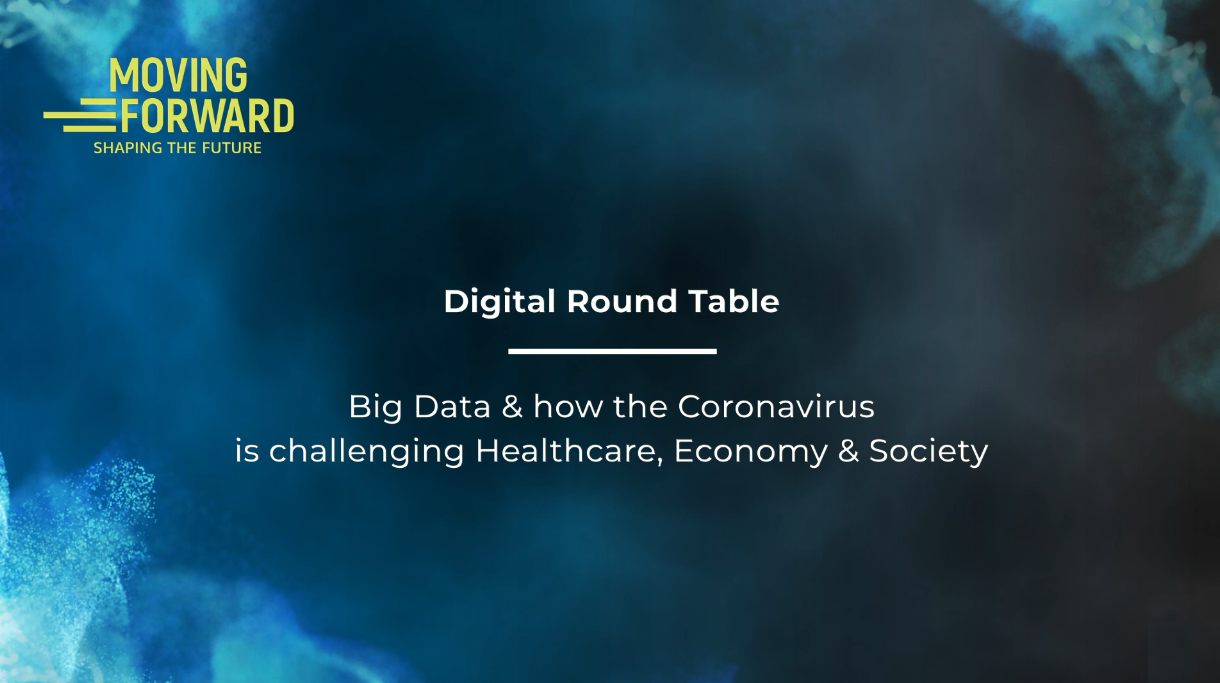 MOVING
FORWARD
SHAPING THE FUTURE

Digital Round Table

Big Data & how the Coronavirus is challenging Healthcare, Economy & Society